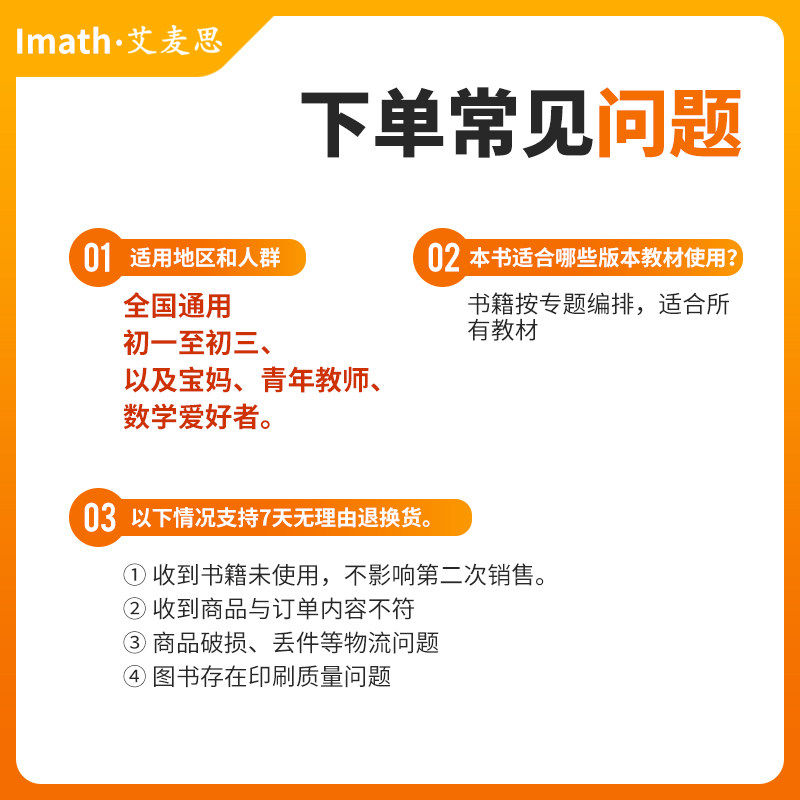 Imath·艾麦思

下单常见问题

01 适用地区和人群

全国通用
初一至初三、
以及宝妈、青年教师、
数学爱好者。

02 本书适合哪些版本教材使用?

书籍按专题编排，适合所有教材

03 以下情况支持7天无理由退换货。

① 收到书籍未使用，不影响第二次销售。
② 收到商品与订单内容不符
③ 商品破损、丢件等物流问题
④ 图书存在印刷质量问题